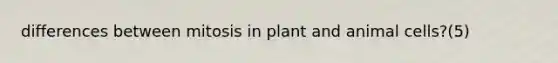 differences between mitosis in plant and animal cells?(5)